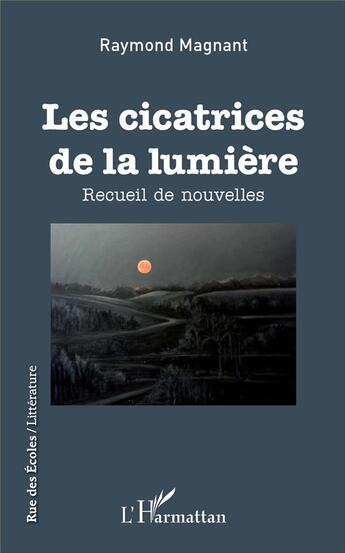 Raymond Magnant

Les cicatrices de la lumière

Recueil de nouvelles

Rue des Écoles / Littérature

L'Harmattan